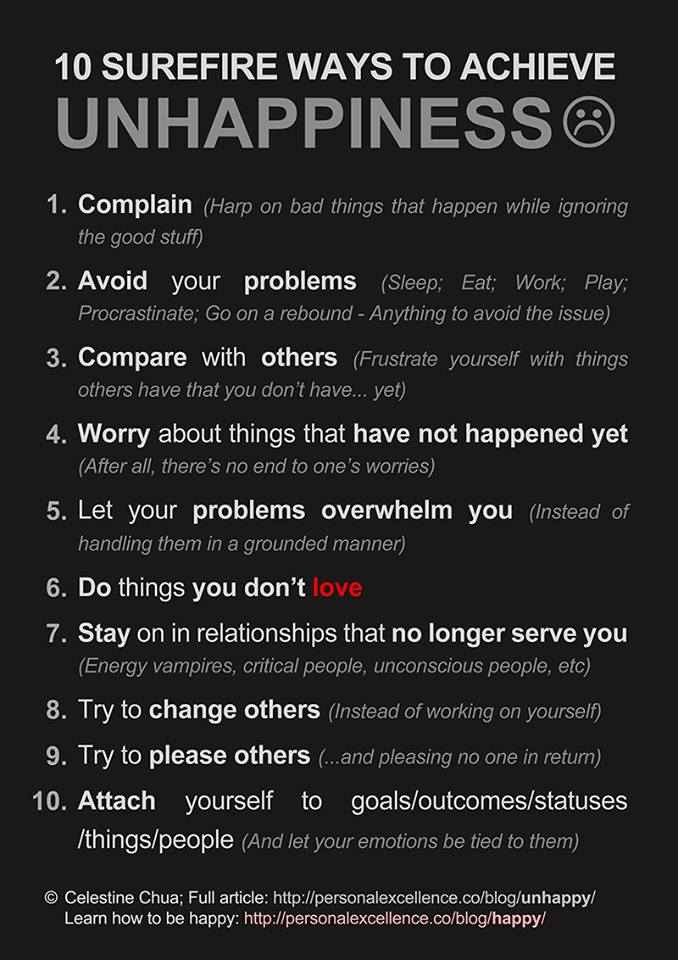 10 SUREFIRE WAYS TO ACHIEVE
UNHAPPINESS

1. Complain (Harp on bad things that happen while ignoring the good stuff)

2. Avoid your problems (Sleep; Eat; Work; Play; Procrastinate; Go on a rebound - Anything to avoid the issue)

3. Compare with others (Frustrate yourself with things others have that you don't have... yet)

4. Worry about things that have not happened yet (After all, there's no end to one's worries)

5. Let your problems overwhelm you (Instead of handling them in a grounded manner)

6. Do things you don't love

7. Stay on in relationships that no longer serve you (Energy vampires, critical people, unconscious people, etc)

8. Try to change others (Instead of working on yourself)

9. Try to please others (...and pleasing no one in return)

10. Attach yourself to goals/outcomes/statuses /things/people (And let your emotions be tied to them)

© Celestine Chua; Full article: http://personalexcellence.co/blog/unhappy/
Learn how to be happy: http://personalexcellence.co/blog/happy/